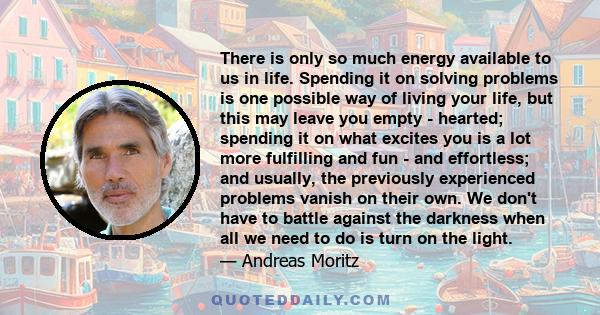 There is only so much energy available to us in life. Spending it on solving problems is one possible way of living your life, but this may leave you empty - hearted; spending it on what excites you is a lot more fulfilling and fun - and effortless; and usually, the previously experienced problems vanish on their own. We don't have to battle against the darkness when all we need to do is turn on the light.
— Andreas Moritz

QUOTEDDAILY.COM